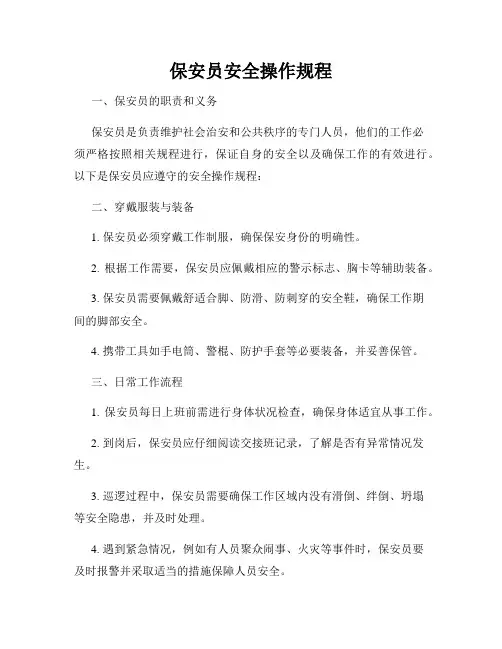 保安员安全操作规程

一、保安员的职责和义务

保安员是负责维护社会治安和公共秩序的专门人员，他们的工作必须严格按照相关规程进行，保证自身的安全以及确保工作的有效进行。以下是保安员应遵守的安全操作规程：

二、穿戴服装与装备

1. 保安员必须穿戴工作制服，确保保安身份的明确性。

2. 根据工作需要，保安员应佩戴相应的警示标志、胸卡等辅助装备。

3. 保安员需要佩戴舒适合脚、防滑、防刺穿的安全鞋，确保工作期间的脚部安全。

4. 携带工具如手电筒、警棍、防护手套等必要装备，并妥善保管。

三、日常工作流程

1. 保安员每日上班前需进行身体状况检查，确保身体适宜从事工作。

2. 到岗后，保安员应仔细阅读交接班记录，了解是否有异常情况发生。

3. 巡逻过程中，保安员需要确保工作区域内没有滑倒、绊倒、坍塌等安全隐患，并及时处理。

4. 遇到紧急情况，例如有人员聚众闹事、火灾等事件时，保安员要及时报警并采取适当的措施保障人员安全。